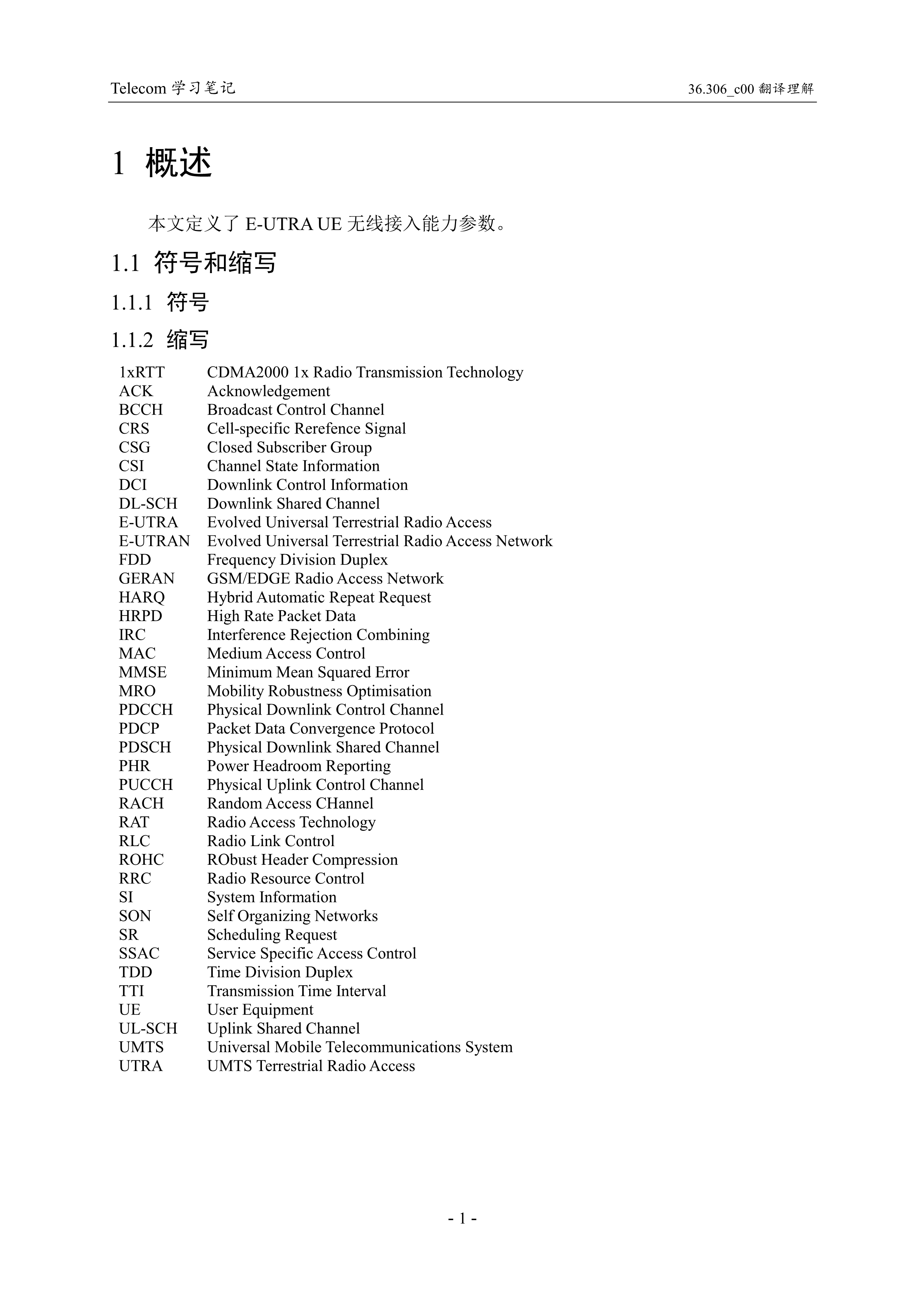 Telecom 学习笔记

36.306_c00 翻译理解

1 概述

本文定义了 E-UTRA UE 无线接入能力参数。

1.1 符号和缩写

1.1.1 符号

1.1.2 缩写

1xRTT CDMA2000 1x Radio Transmission Technology
ACK Acknowledgement
BCCH Broadcast Control Channel
CRS Cell-specific Rerefence Signal
CSG Closed Subscriber Group
CSI Channel State Information
DCI Downlink Control Information
DL-SCH Downlink Shared Channel
E-UTRA Evolved Universal Terrestrial Radio Access
E-UTRAN Evolved Universal Terrestrial Radio Access Network
FDD Frequency Division Duplex
GERAN GSM/EDGE Radio Access Network
HARQ Hybrid Automatic Repeat Request
HRPD High Rate Packet Data
IRC Interference Rejection Combining
MAC Medium Access Control
MMSE Minimum Mean Squared Error
MRO Mobility Robustness Optimisation
PDCCH Physical Downlink Control Channel
PDCP Packet Data Convergence Protocol
PDSCH Physical Downlink Shared Channel
PHR Power Headroom Reporting
PUCCH Physical Uplink Control Channel
RACH Random Access CHannel
RAT Radio Access Technology
RLC Radio Link Control
ROHC RObust Header Compression
RRC Radio Resource Control
SI System Information
SON Self Organizing Networks
SR Scheduling Request
SSAC Service Specific Access Control
TDD Time Division Duplex
TTI Transmission Time Interval
UE User Equipment
UL-SCH Uplink Shared Channel
UMTS Universal Mobile Telecommunications System
UTRA UMTS Terrestrial Radio Access

- 1 -